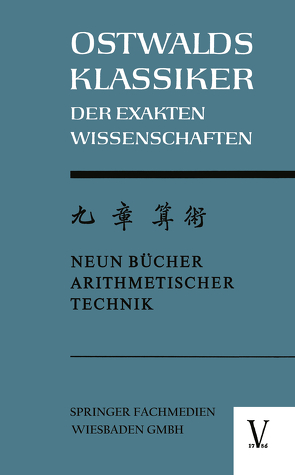 OSTWALDS
KLASSIKER
DER EXAKTEN
WISSENSCHAFTEN

九章算術

NEUN BÜCHER
ARITHMETISCHER
TECHNIK

SPRINGER FACHMEDIEN
WIESBADEN GMBH

V
17 86